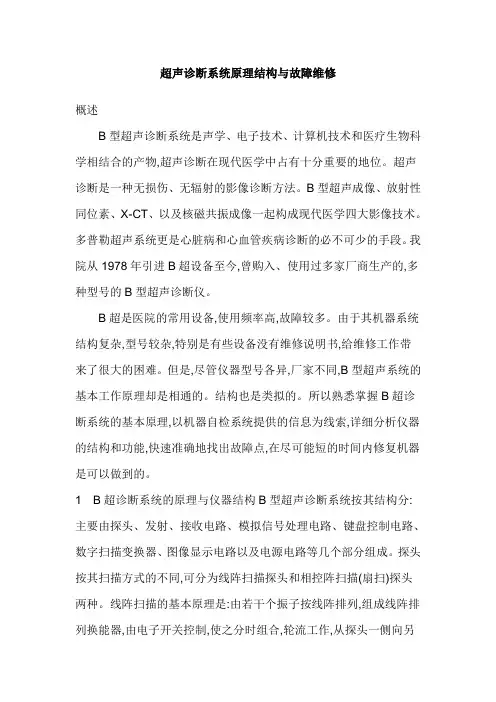 超声诊断系统原理结构与故障维修

概述

B 型超声诊断系统是声学、电子技术、计算机技术和医疗生物科学相结合的产物,超声诊断在现代医学中占有十分重要的地位。超声诊断是一种无损伤、无辐射的影像诊断方法。B 型超声成像、放射性同位素、X-CT、以及核磁共振成像一起构成现代医学四大影像技术。多普勒超声系统更是心脏病和心血管疾病诊断的必不可少的手段。我院从 1978 年引进 B 超设备至今,曾购入、使用过多家厂商生产的,多种型号的 B 型超声诊断仪。

B 超是医院的常用设备,使用频率高,故障较多。由于其机器系统结构复杂,型号较杂,特别是有些设备没有维修说明书,给维修工作带来了很大的困难。但是,尽管仪器型号各异,厂家不同,B 型超声系统的基本工作原理却是相通的。结构也是类拟的。所以熟悉掌握 B 超诊断系统的基本原理,以机器自检系统提供的信息为线索,详细分析仪器的结构和功能,快速准确地找出故障点,在尽可能短的时间内修复机器是可以做到的。

1 B 超诊断系统的原理与仪器结构 B 型超声诊断系统按其结构分:主要由探头、发射、接收电路、模拟信号处理电路、键盘控制电路、数字扫描变换器、图像显示电路以及电源电路等几个部分组成。探头按其扫描方式的不同,可分为线阵扫描探头和相控阵扫描(扇扫)探头两种。线阵扫描的基本原理是:由若干个振子按线阵排列,组成线阵排列换能器,由电子开关控制,使之分时组合,轮流工作,从探头一侧向另